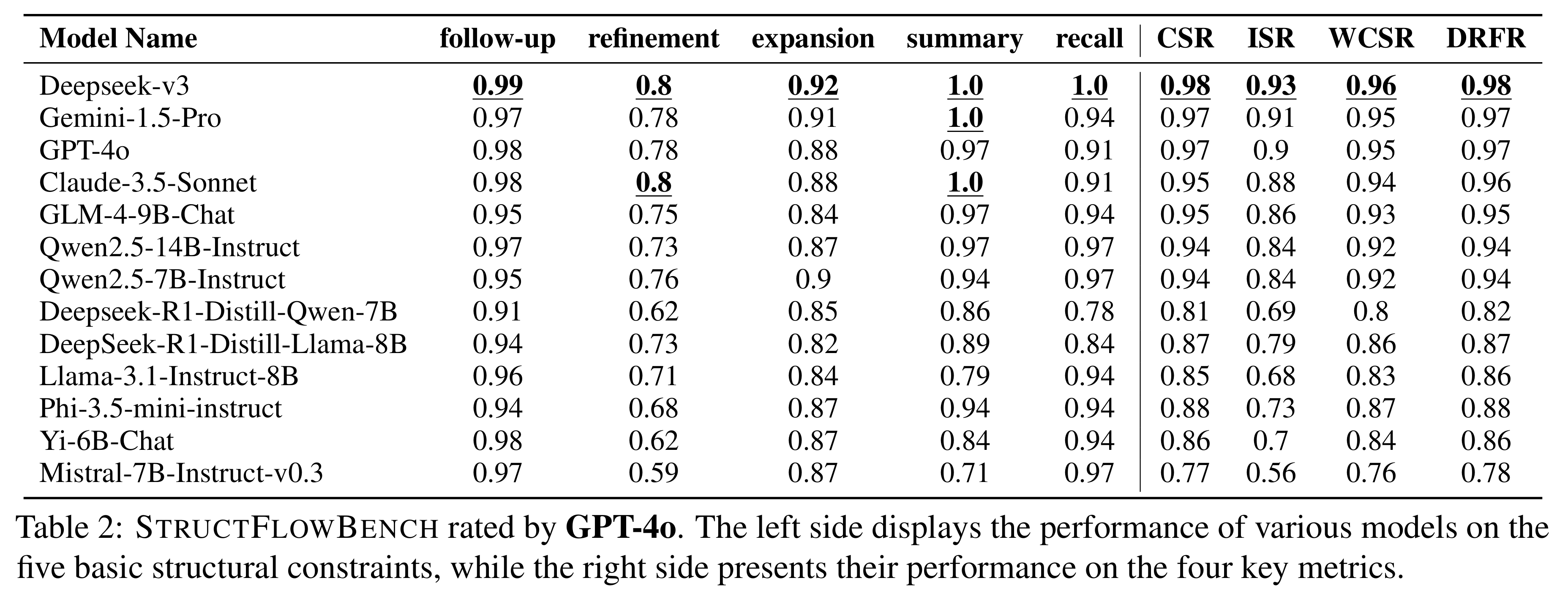 | Model Name | follow-up | refinement | expansion | summary | recall | CSR | ISR | WCSR | DRFR |
|---|---|---|---|---|---|---|---|---|---|
| Deepseek-v3 | 0.99 | 0.8 | 0.92 | 1.0 | 1.0 | 0.98 | 0.93 | 0.96 | 0.98 |
| Gemini-1.5-Pro | 0.97 | 0.78 | 0.91 | 1.0 | 0.94 | 0.97 | 0.91 | 0.95 | 0.97 |
| GPT-4o | 0.98 | 0.78 | 0.88 | 0.97 | 0.91 | 0.97 | 0.9 | 0.95 | 0.97 |
| Claude-3.5-Sonnet | 0.98 | 0.8 | 0.88 | 1.0 | 0.91 | 0.95 | 0.88 | 0.94 | 0.96 |
| GLM-4-9B-Chat | 0.95 | 0.75 | 0.84 | 0.97 | 0.94 | 0.95 | 0.86 | 0.93 | 0.95 |
| Qwen2.5-14B-Instruct | 0.97 | 0.73 | 0.87 | 0.97 | 0.97 | 0.94 | 0.84 | 0.92 | 0.94 |
| Qwen2.5-7B-Instruct | 0.95 | 0.76 | 0.9 | 0.94 | 0.97 | 0.94 | 0.84 | 0.92 | 0.94 |
| Deepseek-R1-Distill-Qwen-7B | 0.91 | 0.62 | 0.85 | 0.86 | 0.78 | 0.81 | 0.69 | 0.8 | 0.82 |
| DeepSeek-R1-Distill-Llama-8B | 0.94 | 0.73 | 0.82 | 0.89 | 0.84 | 0.87 | 0.79 | 0.86 | 0.87 |
| Llama-3.1-Instruct-8B | 0.96 | 0.71 | 0.84 | 0.79 | 0.94 | 0.85 | 0.68 | 0.83 | 0.86 |
| Phi-3.5-mini-instruct | 0.94 | 0.68 | 0.87 | 0.94 | 0.94 | 0.88 | 0.73 | 0.87 | 0.88 |
| Yi-6B-Chat | 0.98 | 0.62 | 0.87 | 0.84 | 0.94 | 0.86 | 0.7 | 0.84 | 0.86 |
| Mistral-7B-Instruct-v0.3 | 0.97 | 0.59 | 0.87 | 0.71 | 0.97 | 0.77 | 0.56 | 0.76 | 0.78 |

Table 2: STRUCTFLOWBENCH rated by GPT-4o. The left side displays the performance of various models on the five basic structural constraints, while the right side presents their performance on the four key metrics.